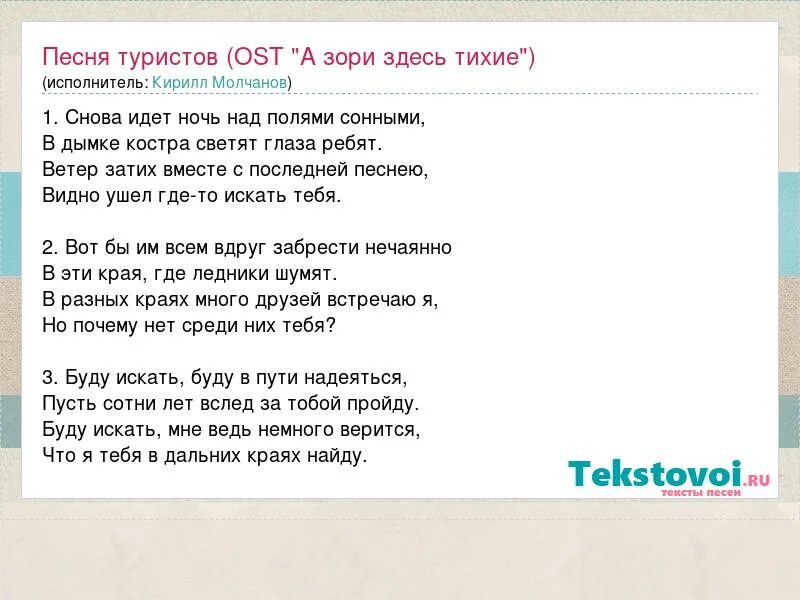 Песня туристов (OST "А зори здесь тихие")
(исполнитель: Кирилл Молчанов)

1. Снова идет ночь над полями сонными,
В дымке костра светят глаза ребят.
Ветер затих вместе с последней песнею,
Видно ушел где-то искать тебя.

2. Вот бы им всем вдруг забрести нечаянно
В эти края, где ледники шумят.
В разных краях много друзей встречаю я,
Но почему нет среди них тебя?

3. Буду искать, буду в пути надеяться,
Пусть сотни лет вслед за тобой пройду.
Буду искать, мне ведь немного верится,
Что я тебя в дальних краях найду.

Tekstovoi.RU
тексты песен